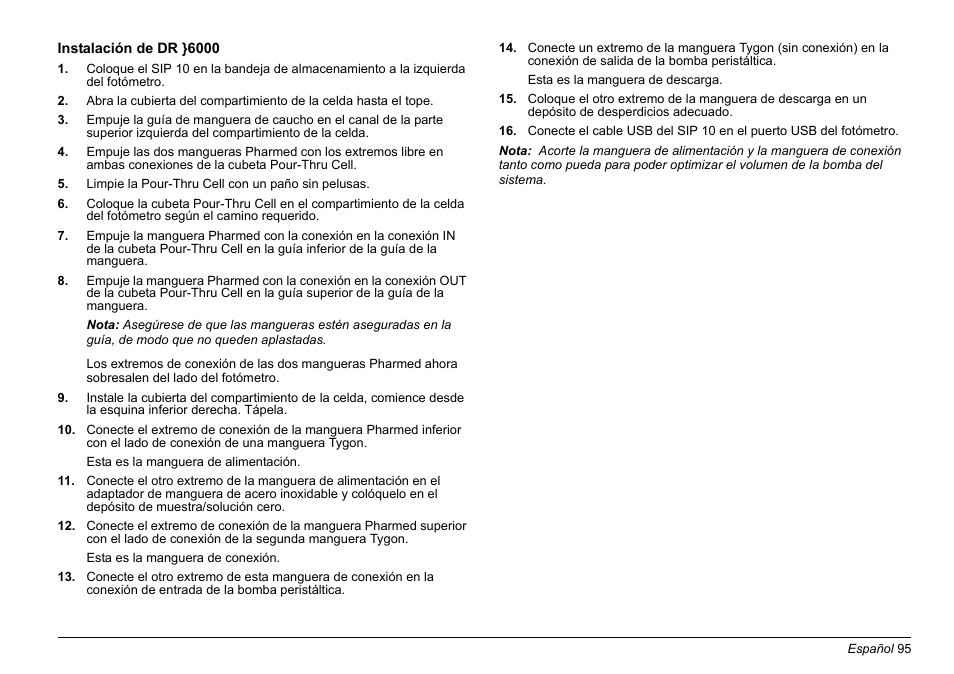 Instalación de DR }6000

1. Coloque el SIP 10 en la bandeja de almacenamiento a la izquierda del fotómetro.

2. Abra la cubierta del compartimiento de la celda hasta el tope.

3. Empuje la guía de manguera de caucho en el canal de la parte superior izquierda del compartimiento de la celda.

4. Empuje las dos mangueras Pharmed con los extremos libre en ambas conexiones de la cubeta Pour-Thru Cell.

5. Limpie la Pour-Thru Cell con un paño sin pelusas.

6. Coloque la cubeta Pour-Thru Cell en el compartimiento de la celda del fotómetro según el camino requerido.

7. Empuje la manguera Pharmed con la conexión en la conexión IN de la cubeta Pour-Thru Cell en la guía inferior de la guía de la manguera.

8. Empuje la manguera Pharmed con la conexión en la conexión OUT de la cubeta Pour-Thru Cell en la guía superior de la guía de la manguera.

Nota: Asegúrese de que las mangueras estén aseguradas en la guía, de modo que no queden aplastadas.

Los extremos de conexión de las dos mangueras Pharmed ahora sobresalen del lado del fotómetro.

9. Instale la cubierta del compartimiento de la celda, comience desde la esquina inferior derecha. Tápela.

10. Conecte el extremo de conexión de la manguera Pharmed inferior con el lado de conexión de una manguera Tygon.

Esta es la manguera de alimentación.

11. Conecte el otro extremo de la manguera de alimentación en el adaptador de manguera de acero inoxidable y colóquelo en el depósito de muestra/solución cero.

12. Conecte el extremo de conexión de la manguera Pharmed superior con el lado de conexión de la segunda manguera Tygon.

Esta es la manguera de conexión.

13. Conecte el otro extremo de esta manguera de conexión en la conexión de entrada de la bomba peristáltica.

14. Conecte un extremo de la manguera Tygon (sin conexión) en la conexión de salida de la bomba peristáltica.

Esta es la manguera de descarga.

15. Coloque el otro extremo de la manguera de descarga en un depósito de desperdicios adecuado.

16. Conecte el cable USB del SIP 10 en el puerto USB del fotómetro.

Nota: Acorte la manguera de alimentación y la manguera de conexión tanto como pueda para poder optimizar el volumen de la bomba del sistema.

Español 95